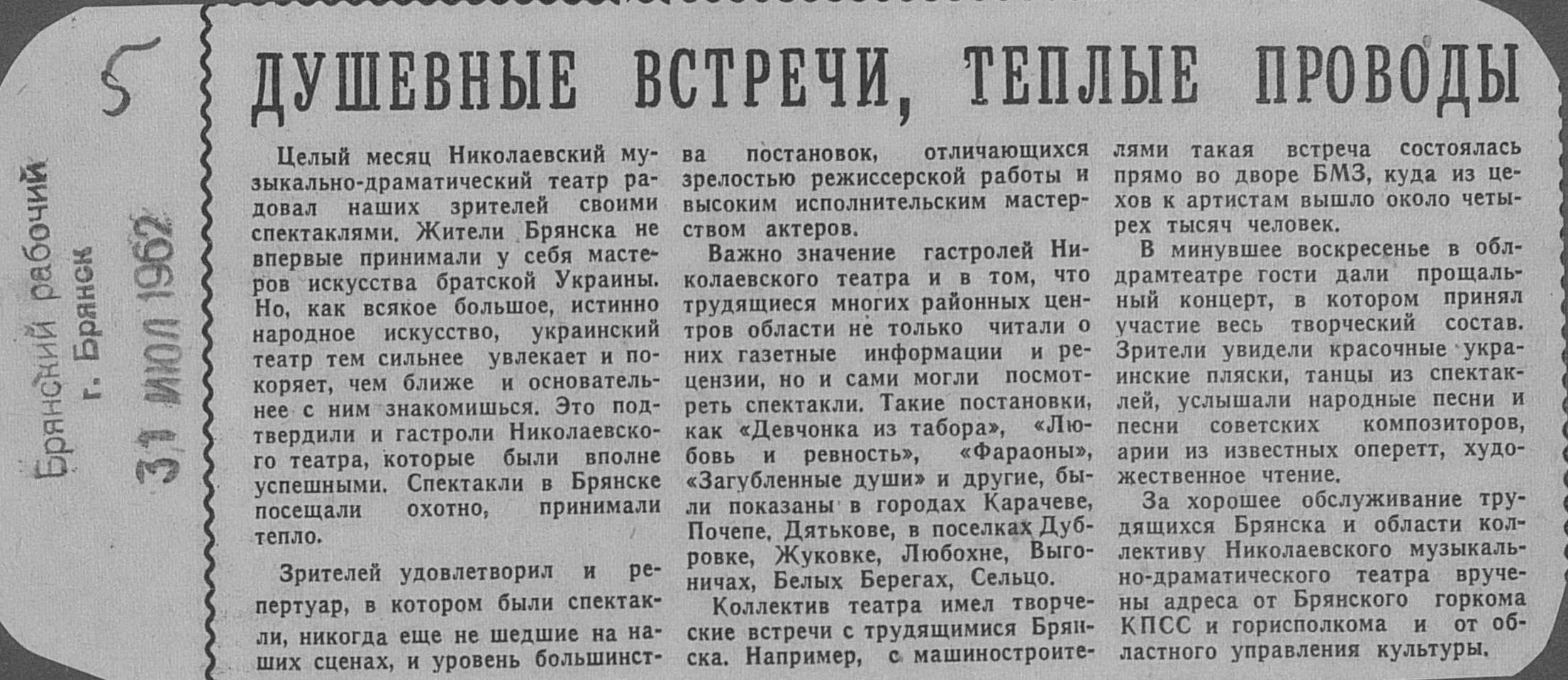 5

Брянский рабочий
г. Брянск
31 ИЮЛ 1962

ДУШЕВНЫЕ ВСТРЕЧИ, ТЕПЛЫЕ ПРОВОДЫ

Целый месяц Николаевский музыкально-драматический театр радовал наших зрителей своими спектаклями. Жители Брянска не впервые принимали у себя мастеров искусства братской Украины. Но, как всякое большое, истинно народное искусство, украинский театр тем сильнее увлекает и покоряет, чем ближе и основательнее с ним знакомишься. Это подтвердили и гастроли Николаевского театра, которые были вполне успешными. Спектакли в Брянске посещали охотно, принимали тепло.

Зрителей удовлетворил и репертуар, в котором были спектакли, никогда еще не шедшие на наших сценах, и уровень большинства постановок, отличающихся зрелостью режиссерской работы и высоким исполнительским мастерством актеров.

Важно значение гастролей Николаевского театра и в том, что трудящиеся многих районных центров области не только читали о них газетные информации и рецензии, но и сами могли посмотреть спектакли. Такие постановки, как «Девчонка из табора», «Любовь и ревность», «Фараоны», «Загубленные души» и другие, были показаны в городах Карачеве, Почепе, Дятькове, в поселках Дубровке, Жуковке, Любохне, Выгоничах, Белых Берегах, Сельцо.

Коллектив театра имел творческие встречи с трудящимися Брянска. Например, с машиностроителями такая встреча состоялась прямо во дворе БМЗ, куда из цехов к артистам вышло около четырех тысяч человек.

В минувшее воскресенье в облдрамтеатре гости дали прощальный концерт, в котором принял участие весь творческий состав. Зрители увидели красочные украинские пляски, танцы из спектаклей, услышали народные песни и песни советских композиторов, арии из известных оперетт, художественное чтение.

За хорошее обслуживание трудящихся Брянска и области коллективу Николаевского музыкально-драматического театра вручены адреса от Брянского горкома КПСС и горисполкома и от областного управления культуры.